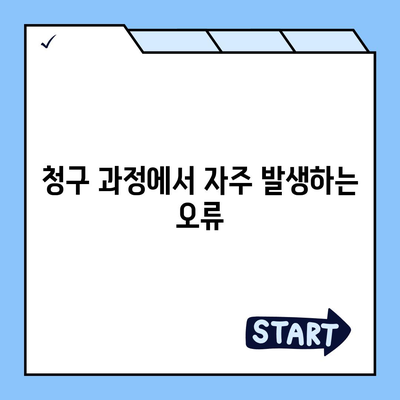 ✓

청구 과정에서 자주 발생하는 오류

START